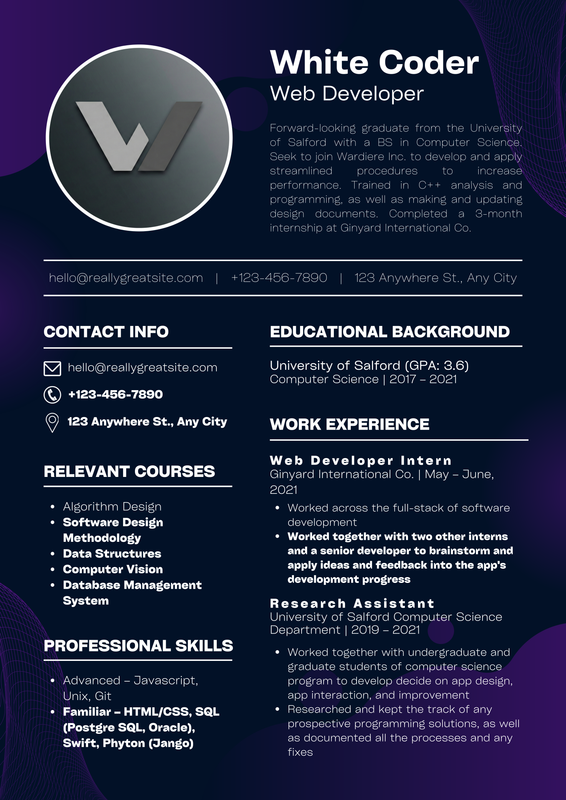 White Coder
Web Developer

Forward-looking graduate from the University of Salford with a BS in Computer Science. Seek to join Wardiere Inc. to develop and apply streamlined procedures to increase performance. Trained in C++ analysis and programming, as well as making and updating design documents. Completed a 3-month internship at Ginyard International Co.

hello@reallygreatsite.com | +123-456-7890 | 123 Anywhere St., Any City

CONTACT INFO

hello@reallygreatsite.com
+123-456-7890
123 Anywhere St., Any City

RELEVANT COURSES

- Algorithm Design
- Software Design Methodology
- Data Structures
- Computer Vision
- Database Management System

PROFESSIONAL SKILLS

- Advanced – Javascript, Unix, Git
- Familiar – HTML/CSS, SQL (Postgre SQL, Oracle), Swift, Phyton (Jango)

EDUCATIONAL BACKGROUND

University of Salford (GPA: 3.6)
Computer Science | 2017 – 2021

WORK EXPERIENCE

Web Developer Intern
Ginyard International Co. | May – June, 2021

- Worked across the full-stack of software development
- Worked together with two other interns and a senior developer to brainstorm and apply ideas and feedback into the app's development progress

Research Assistant
University of Salford Computer Science Department | 2019 – 2021

- Worked together with undergraduate and graduate students of computer science program to develop decide on app design, app interaction, and improvement
- Researched and kept the track of any prospective programming solutions, as well as documented all the processes and any fixes